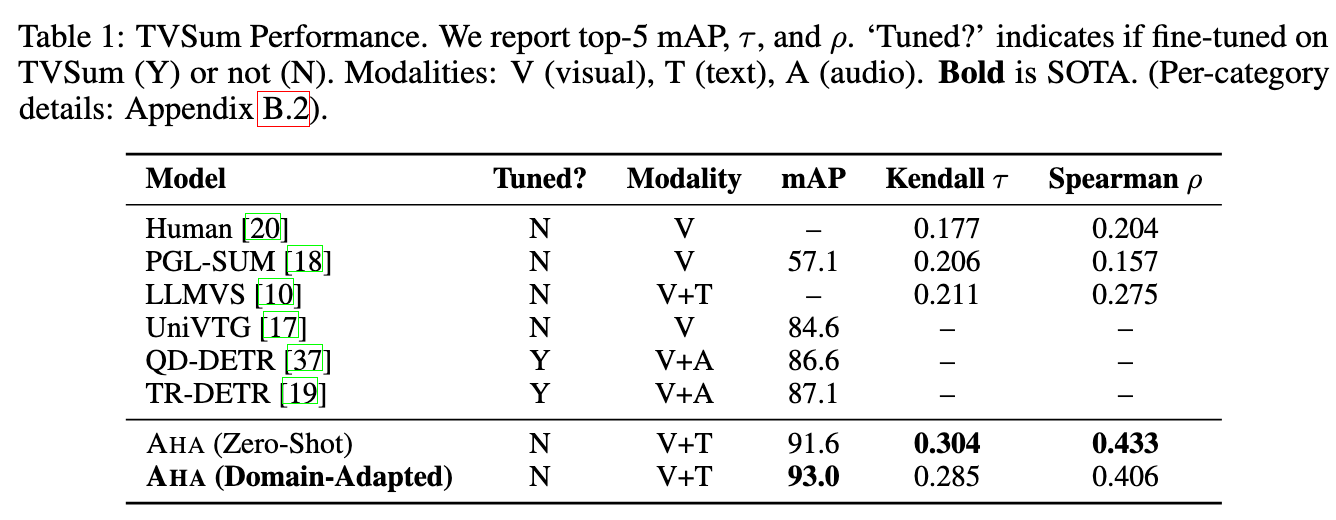 Table 1: TVSum Performance. We report top-5 mAP, $\tau$, and $\rho$. 'Tuned?' indicates if fine-tuned on TVSum (Y) or not (N). Modalities: V (visual), T (text), A (audio). Bold is SOTA. (Per-category details: Appendix B.2).

| Model | Tuned? | Modality | mAP | Kendall $\tau$ | Spearman $\rho$ |
|---|---|---|---|---|---|
| Human [20] | N | V | – | 0.177 | 0.204 |
| PGL-SUM [18] | N | V | 57.1 | 0.206 | 0.157 |
| LLMVS [10] | N | V+T | – | 0.211 | 0.275 |
| UniVTG [17] | N | V | 84.6 | – | – |
| QD-DETR [37] | Y | V+A | 86.6 | – | – |
| TR-DETR [19] | Y | V+A | 87.1 | – | – |
| AHA (Zero-Shot) | N | V+T | 91.6 | 0.304 | 0.433 |
| AHA (Domain-Adapted) | N | V+T | 93.0 | 0.285 | 0.406 |